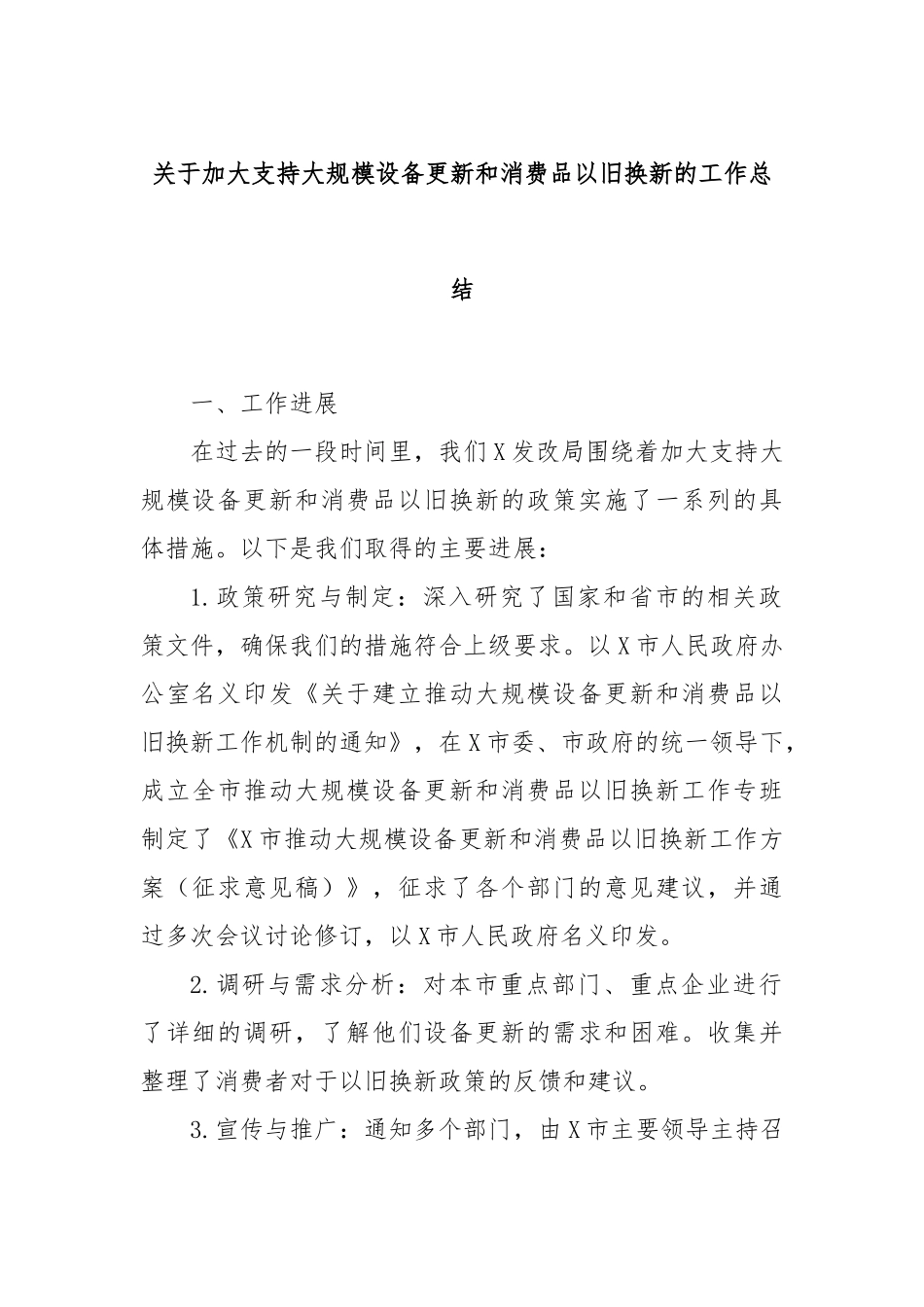 关于加大支持大规模设备更新和消费品以旧换新的工作总结

一、工作进展

在过去的一段时间里，我们X发改局围绕着加大支持大规模设备更新和消费品以旧换新的政策实施了一系列的具体措施。以下是我们取得的主要进展：

1.政策研究与制定：深入研究了国家和省市的相关政策文件，确保我们的措施符合上级要求。以X市人民政府办公室名义印发《关于建立推动大规模设备更新和消费品以旧换新工作机制的通知》，在X市委、市政府的统一领导下，成立全市推动大规模设备更新和消费品以旧换新工作专班制定了《X市推动大规模设备更新和消费品以旧换新工作方案（征求意见稿）》，征求了各个部门的意见建议，并通过多次会议讨论修订，以X市人民政府名义印发。

2.调研与需求分析：对本市重点部门、重点企业进行了详细的调研，了解他们设备更新的需求和困难。收集并整理了消费者对于以旧换新政策的反馈和建议。

3.宣传与推广：通知多个部门，由X市主要领导主持召